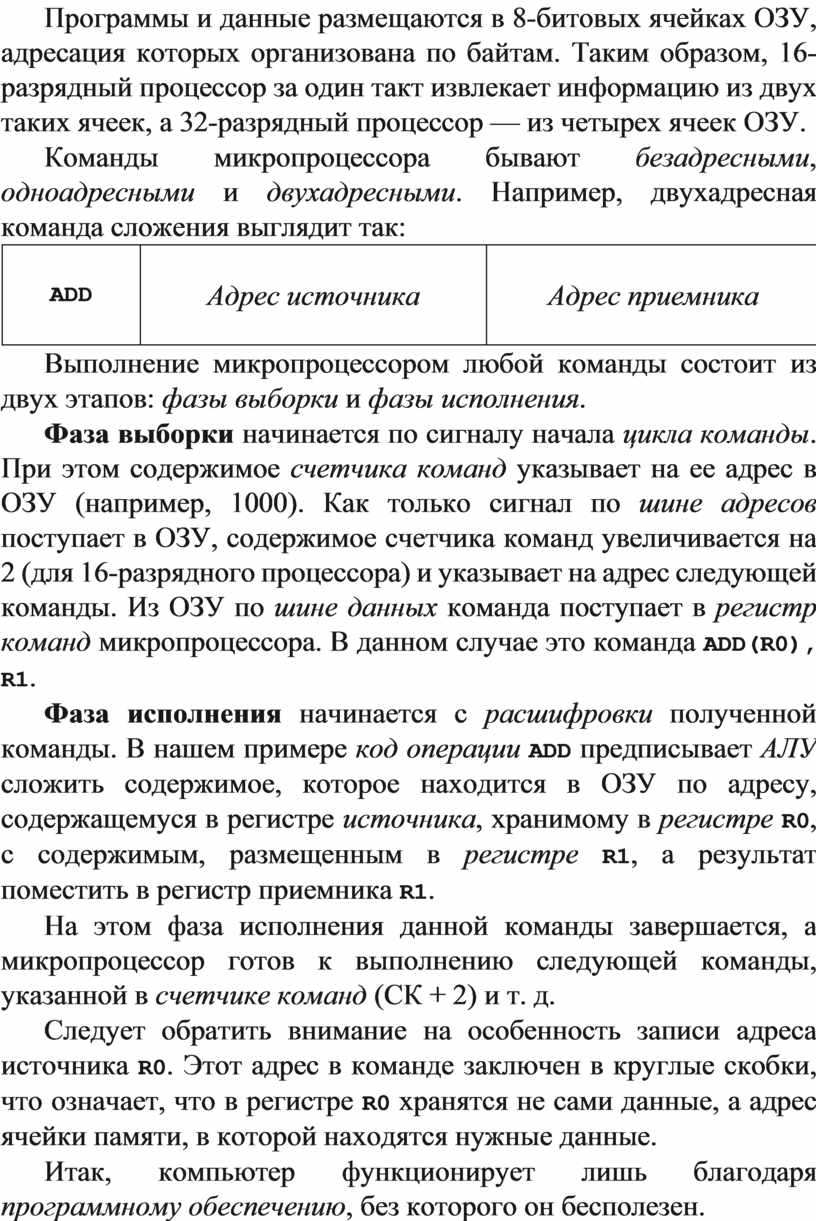 Программы и данные размещаются в 8-битовых ячейках ОЗУ, адресация которых организована по байтам. Таким образом, 16-разрядный процессор за один такт извлекает информацию из двух таких ячеек, а 32-разрядный процессор — из четырех ячеек ОЗУ.

Команды микропроцессора бывают безадресными, одноадресными и двухадресными. Например, двухадресная команда сложения выглядит так:

| ADD | Адрес источника | Адрес приемника |
|---|---|---|

Выполнение микропроцессором любой команды состоит из двух этапов: фазы выборки и фазы исполнения.

Фаза выборки начинается по сигналу начала цикла команды. При этом содержимое счетчика команд указывает на ее адрес в ОЗУ (например, 1000). Как только сигнал по шине адресов поступает в ОЗУ, содержимое счетчика команд увеличивается на 2 (для 16-разрядного процессора) и указывает на адрес следующей команды. Из ОЗУ по шине данных команда поступает в регистр команд микропроцессора. В данном случае это команда ADD(R0), R1.

Фаза исполнения начинается с расшифровки полученной команды. В нашем примере код операции ADD предписывает АЛУ сложить содержимое, которое находится в ОЗУ по адресу, содержащемуся в регистре источника, хранимому в регистре R0, с содержимым, размещенным в регистре R1, а результат поместить в регистр приемника R1.

На этом фаза исполнения данной команды завершается, а микропроцессор готов к выполнению следующей команды, указанной в счетчике команд (СК + 2) и т. д.

Следует обратить внимание на особенность записи адреса источника R0. Этот адрес в команде заключен в круглые скобки, что означает, что в регистре R0 хранятся не сами данные, а адрес ячейки памяти, в которой находятся нужные данные.

Итак, компьютер функционирует лишь благодаря программному обеспечению, без которого он бесполезен.